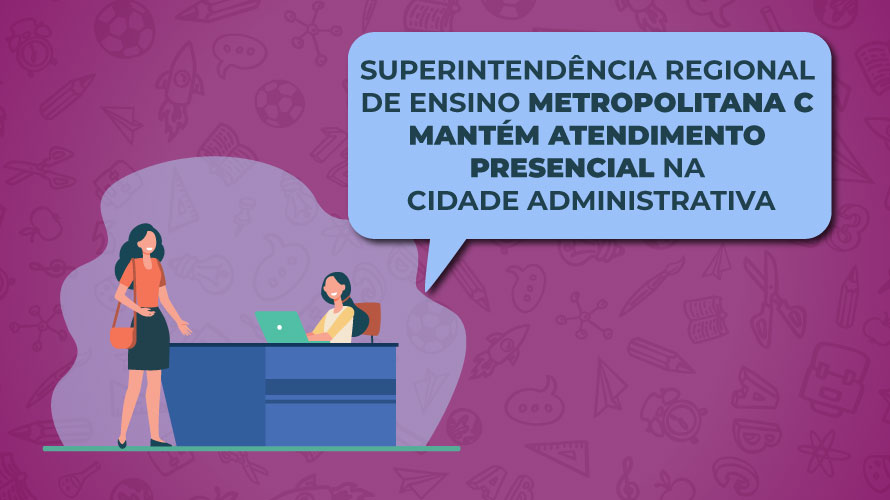 SUPERINTENDÊNCIA REGIONAL DE ENSINO METROPOLITANA C MANTÉM ATENDIMENTO PRESENCIAL NA CIDADE ADMINISTRATIVA